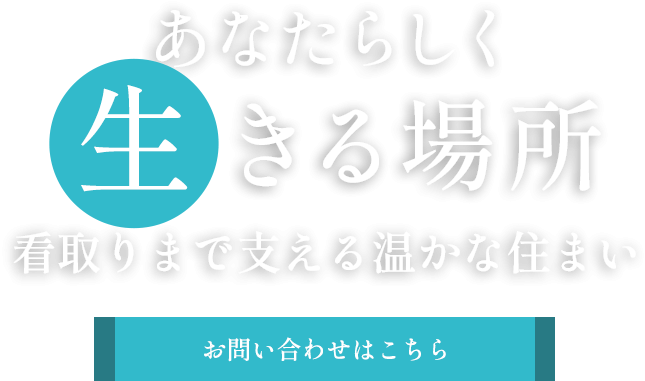 あなたらしく
生きる場所
看取りまで支える温かな住まい

お問い合わせはこちら